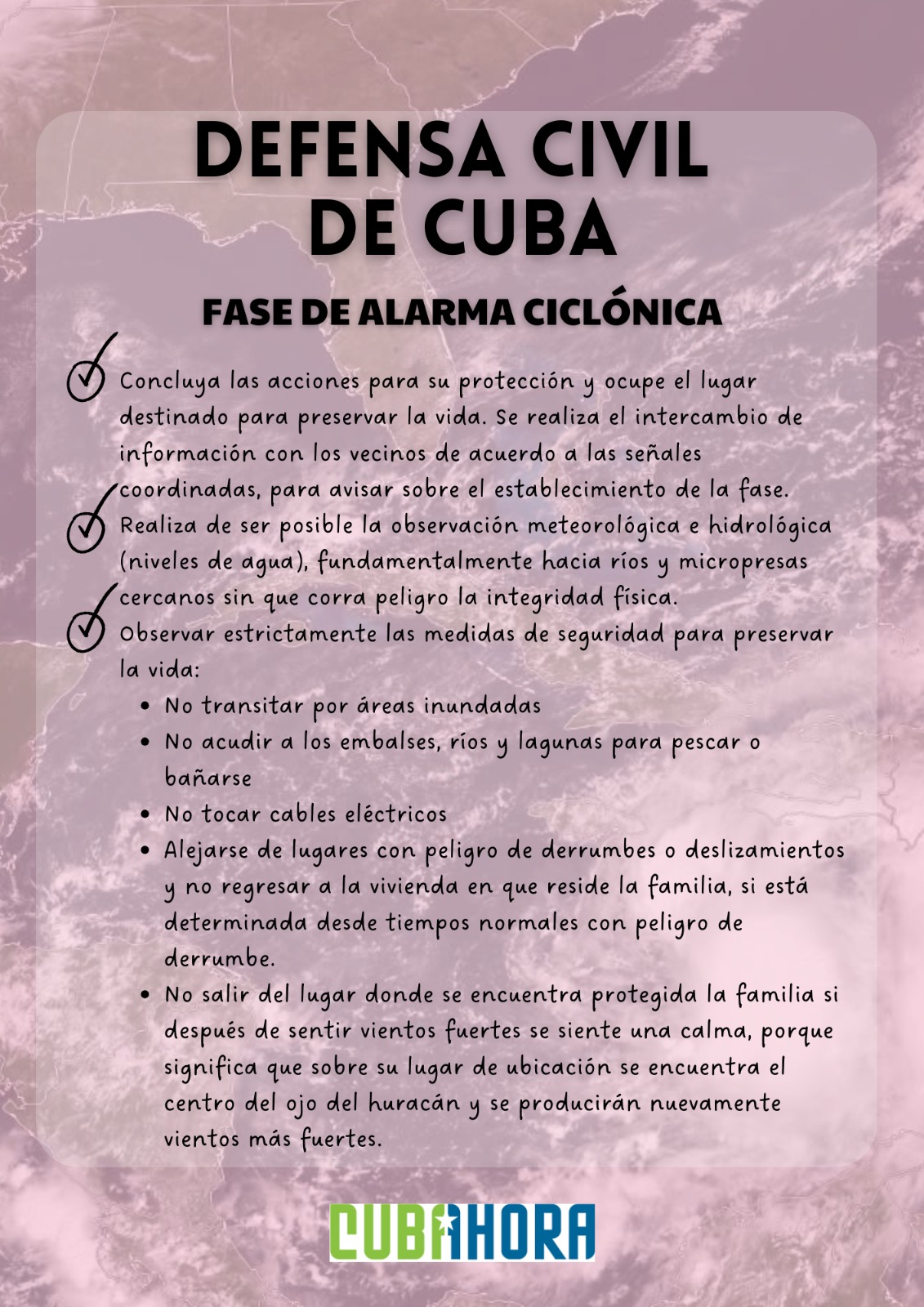 DEFENSA CIVIL DE CUBA

FASE DE ALARMA CICLÓNICA

Concluya las acciones para su protección y ocupe el lugar destinado para preservar la vida. Se realiza el intercambio de información con los vecinos de acuerdo a las señales coordinadas, para avisar sobre el establecimiento de la fase.

Realiza de ser posible la observación meteorológica e hidrológica (niveles de agua), fundamentalmente hacia ríos y micropresas cercanos sin que corra peligro la integridad física.

Observar estrictamente las medidas de seguridad para preservar la vida:

- No transitar por áreas inundadas
- No acudir a los embalses, ríos y lagunas para pescar o bañarse
- No tocar cables eléctricos
- Alejarse de lugares con peligro de derrumbes o deslizamientos y no regresar a la vivienda en que reside la familia, si está determinada desde tiempos normales con peligro de derrumbe.
- No salir del lugar donde se encuentra protegida la familia si después de sentir vientos fuertes se siente una calma, porque significa que sobre su lugar de ubicación se encuentra el centro del ojo del huracán y se producirán nuevamente vientos más fuertes.

CUBAHORA